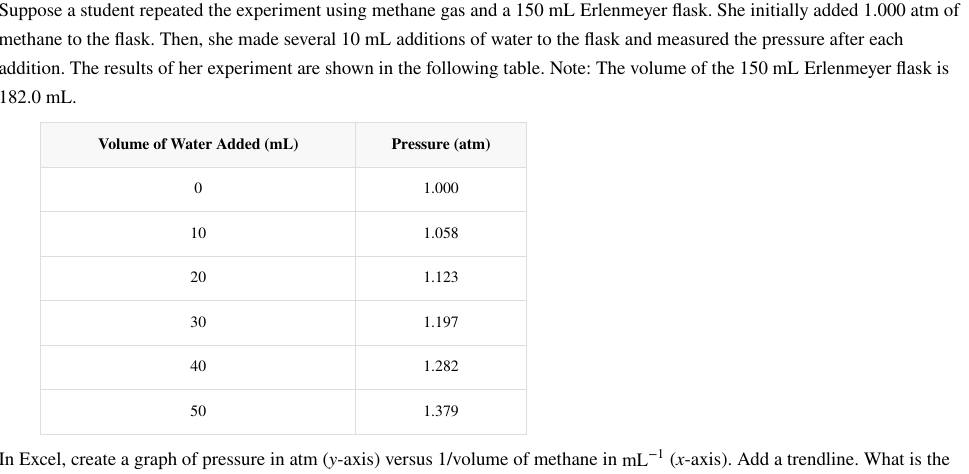 Suppose a student repeated the experiment using methane gas and a 150 mL Erlenmeyer flask. She initially added 1.000 atm of methane to the flask. Then, she made several 10 mL additions of water to the flask and measured the pressure after each addition. The results of her experiment are shown in the following table. Note: The volume of the 150 mL Erlenmeyer flask is 182.0 mL.

| Volume of Water Added (mL) | Pressure (atm) |
|---|---|
| 0 | 1.000 |
| 10 | 1.058 |
| 20 | 1.123 |
| 30 | 1.197 |
| 40 | 1.282 |
| 50 | 1.379 |

In Excel, create a graph of pressure in atm (y-axis) versus 1/volume of methane in $mL^{-1}$ (x-axis). Add a trendline. What is the